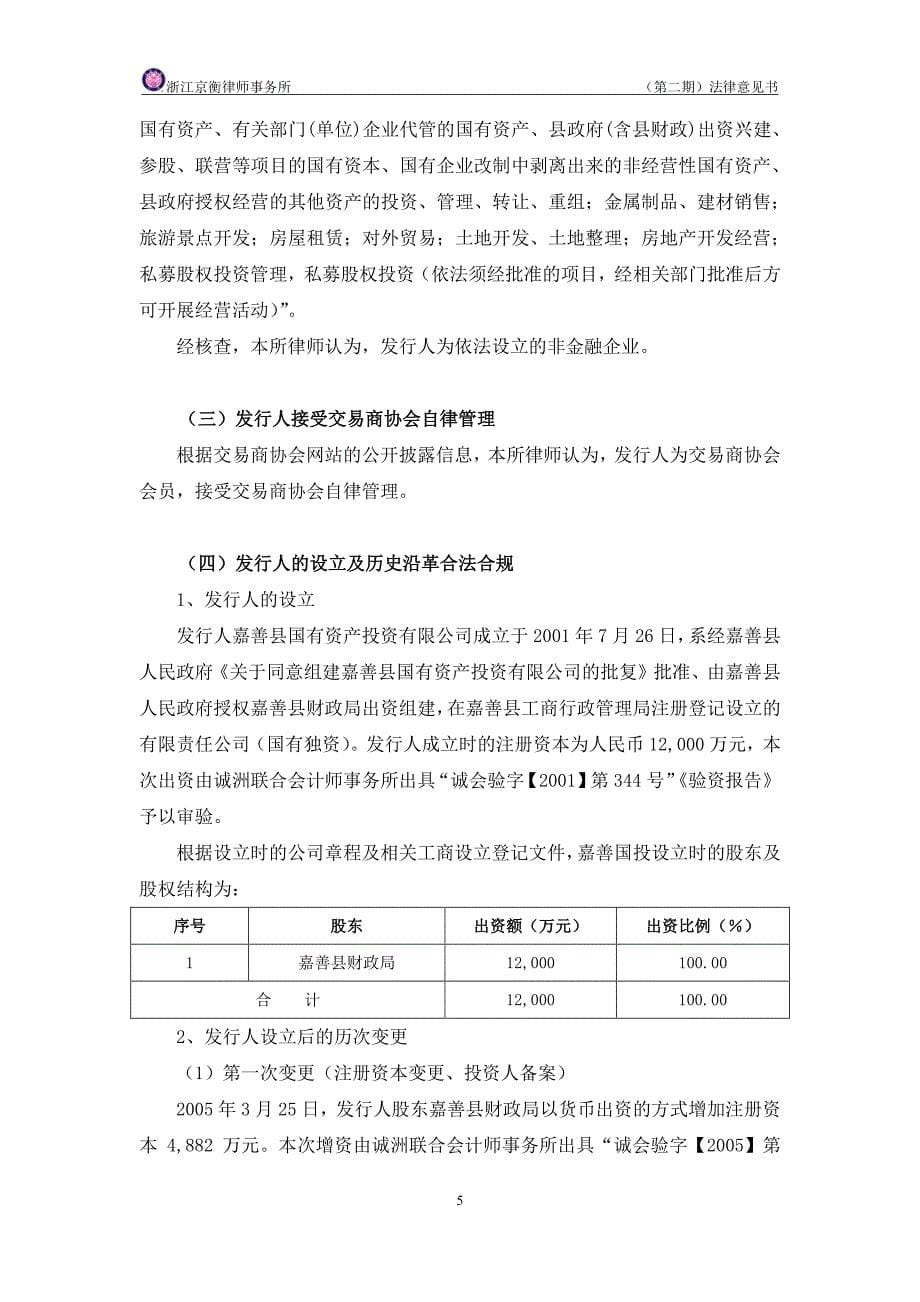 浙江京衡律师事务所　　（第二期）法律意见书

国有资产、有关部门(单位)企业代管的国有资产、县政府(含县财政)出资兴建、参股、联营等项目的国有资本、国有企业改制中剥离出来的非经营性国有资产、县政府授权经营的其他资产的投资、管理、转让、重组；金属制品、建材销售；旅游景点开发；房屋租赁；对外贸易；土地开发、土地整理；房地产开发经营；私募股权投资管理，私募股权投资（依法须经批准的项目，经相关部门批准后方可开展经营活动）”。

经核查，本所律师认为，发行人为依法设立的非金融企业。

（三）发行人接受交易商协会自律管理

根据交易商协会网站的公开披露信息，本所律师认为，发行人为交易商协会会员，接受交易商协会自律管理。

（四）发行人的设立及历史沿革合法合规

1、发行人的设立

发行人嘉善县国有资产投资有限公司成立于 2001 年 7 月 26 日，系经嘉善县人民政府《关于同意组建嘉善县国有资产投资有限公司的批复》批准、由嘉善县人民政府授权嘉善县财政局出资组建，在嘉善县工商行政管理局注册登记设立的有限责任公司（国有独资）。发行人成立时的注册资本为人民币 12,000 万元，本次出资由诚洲联合会计师事务所出具“诚会验字【2001】第 344 号”《验资报告》予以审验。

根据设立时的公司章程及相关工商设立登记文件，嘉善国投设立时的股东及股权结构为：

| 序号 | 股东 | 出资额（万元） | 出资比例（%） |
|---|---|---|---|
| 1 | 嘉善县财政局 | 12,000 | 100.00 |
| 合　计 | | 12,000 | 100.00 |

2、发行人设立后的历次变更

（1）第一次变更（注册资本变更、投资人备案）

2005 年 3 月 25 日，发行人股东嘉善县财政局以货币出资的方式增加注册资本 4,882 万元。本次增资由诚洲联合会计师事务所出具“诚会验字【2005】第

5